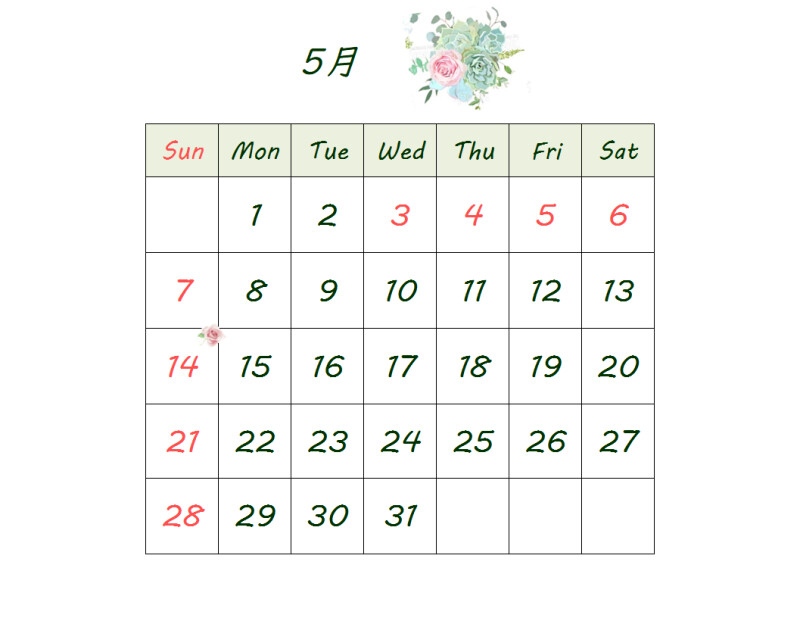 5月

| Sun | Mon | Tue | Wed | Thu | Fri | Sat |
|---|---|---|---|---|---|---|
| | 1 | 2 | 3 | 4 | 5 | 6 |
| 7 | 8 | 9 | 10 | 11 | 12 | 13 |
| 14 | 15 | 16 | 17 | 18 | 19 | 20 |
| 21 | 22 | 23 | 24 | 25 | 26 | 27 |
| 28 | 29 | 30 | 31 | | | |